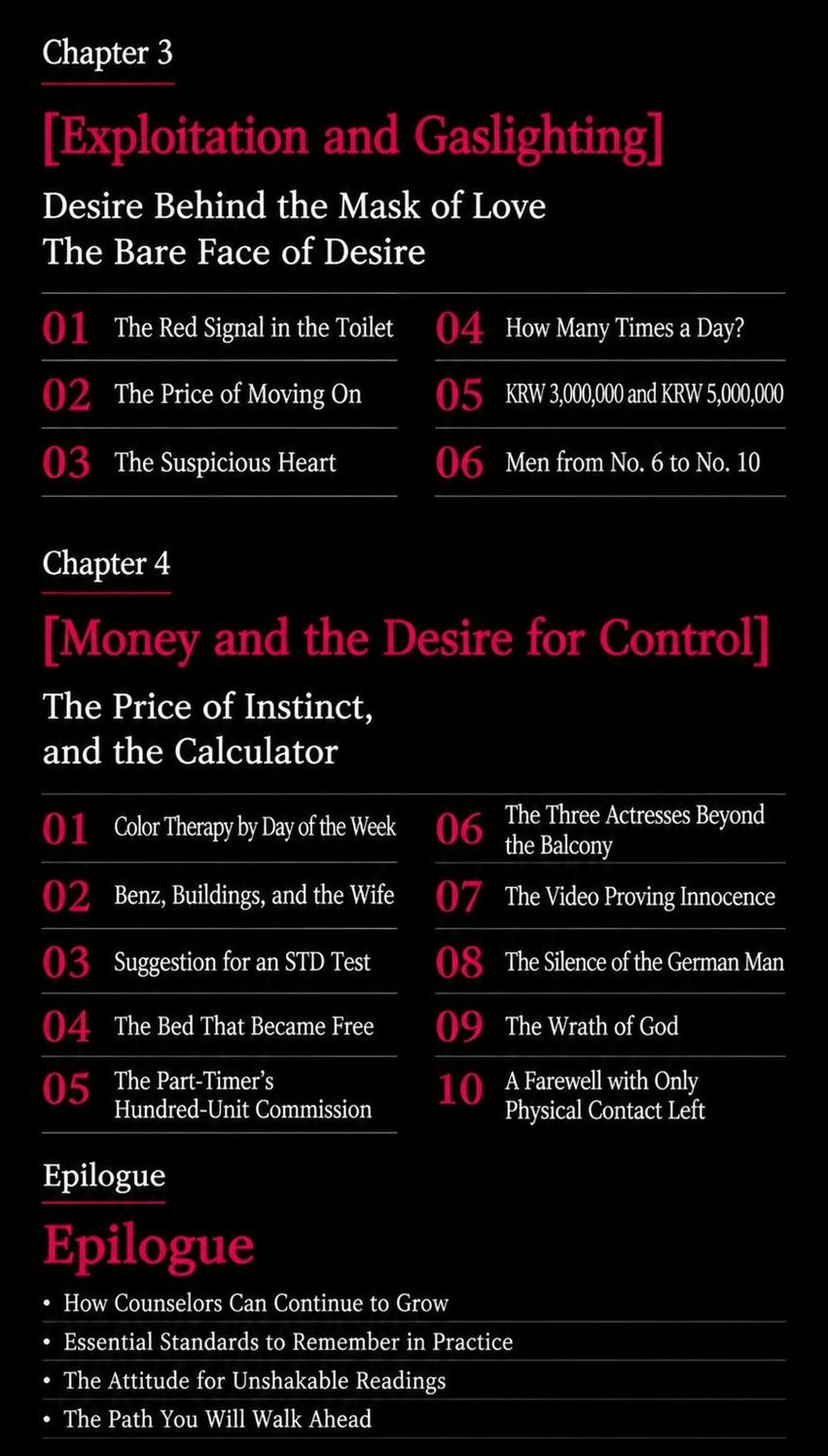 Chapter 3

[Exploitation and Gaslighting]

Desire Behind the Mask of Love
The Bare Face of Desire

01 The Red Signal in the Toilet

02 The Price of Moving On

03 The Suspicious Heart

04 How Many Times a Day?

05 KRW 3,000,000 and KRW 5,000,000

06 Men from No. 6 to No. 10

Chapter 4

[Money and the Desire for Control]

The Price of Instinct, and the Calculator

01 Color Therapy by Day of the Week

02 Benz, Buildings, and the Wife

03 Suggestion for an STD Test

04 The Bed That Became Free

05 The Part-Timer's Hundred-Unit Commission

06 The Three Actresses Beyond the Balcony

07 The Video Proving Innocence

08 The Silence of the German Man

09 The Wrath of God

10 A Farewell with Only Physical Contact Left

Epilogue

Epilogue

• How Counselors Can Continue to Grow
• Essential Standards to Remember in Practice
• The Attitude for Unshakable Readings
• The Path You Will Walk Ahead